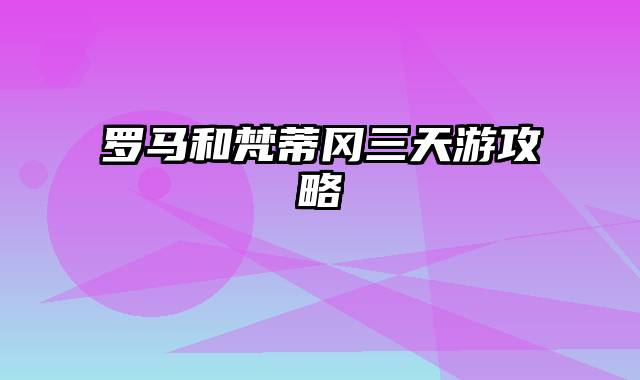 罗马和梵蒂冈三天游攻略